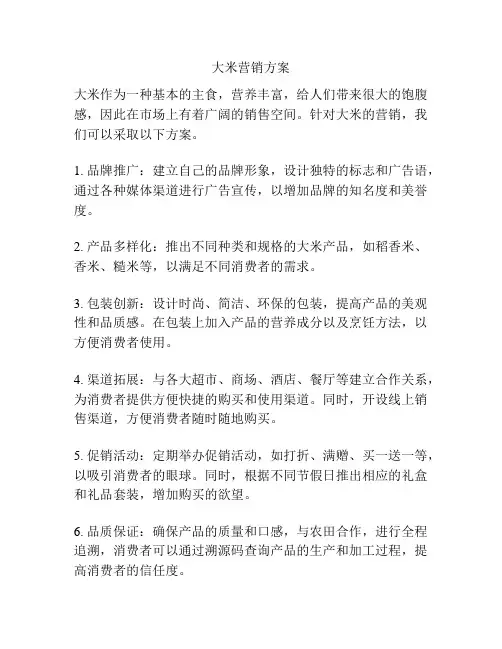 大米营销方案

大米作为一种基本的主食，营养丰富，给人们带来很大的饱腹感，因此在市场上有着广阔的销售空间。针对大米的营销，我们可以采取以下方案。

1. 品牌推广：建立自己的品牌形象，设计独特的标志和广告语，通过各种媒体渠道进行广告宣传，以增加品牌的知名度和美誉度。

2. 产品多样化：推出不同种类和规格的大米产品，如稻香米、香米、糙米等，以满足不同消费者的需求。

3. 包装创新：设计时尚、简洁、环保的包装，提高产品的美观性和品质感。在包装上加入产品的营养成分以及烹饪方法，以方便消费者使用。

4. 渠道拓展：与各大超市、商场、酒店、餐厅等建立合作关系，为消费者提供方便快捷的购买和使用渠道。同时，开设线上销售渠道，方便消费者随时随地购买。

5. 促销活动：定期举办促销活动，如打折、满赠、买一送一等，以吸引消费者的眼球。同时，根据不同节假日推出相应的礼盒和礼品套装，增加购买的欲望。

6. 品质保证：确保产品的质量和口感，与农田合作，进行全程追溯，消费者可以通过溯源码查询产品的生产和加工过程，提高消费者的信任度。